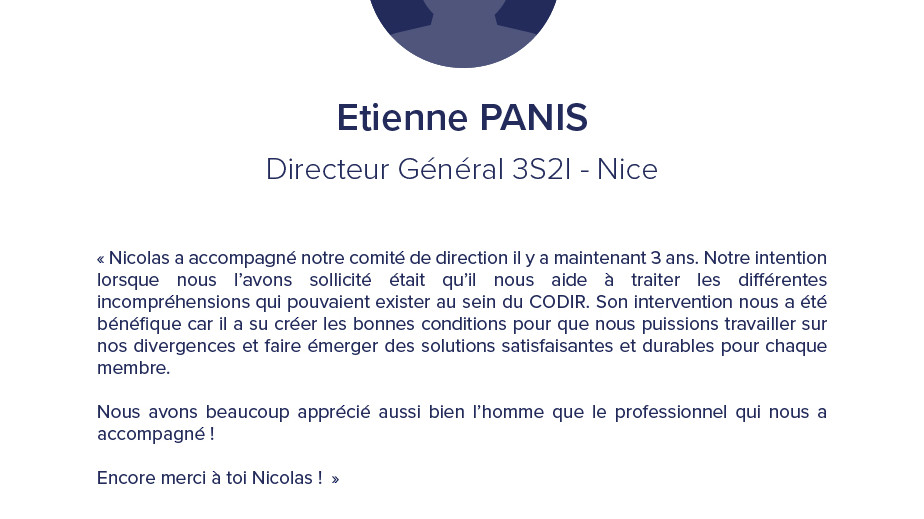 Etienne PANIS

Directeur Général 3S2I - Nice

« Nicolas a accompagné notre comité de direction il y a maintenant 3 ans. Notre intention lorsque nous l'avons sollicité était qu'il nous aide à traiter les différentes incompréhensions qui pouvaient exister au sein du CODIR. Son intervention nous a été bénéfique car il a su créer les bonnes conditions pour que nous puissions travailler sur nos divergences et faire émerger des solutions satisfaisantes et durables pour chaque membre.

Nous avons beaucoup apprécié aussi bien l'homme que le professionnel qui nous a accompagné !

Encore merci à toi Nicolas ! »